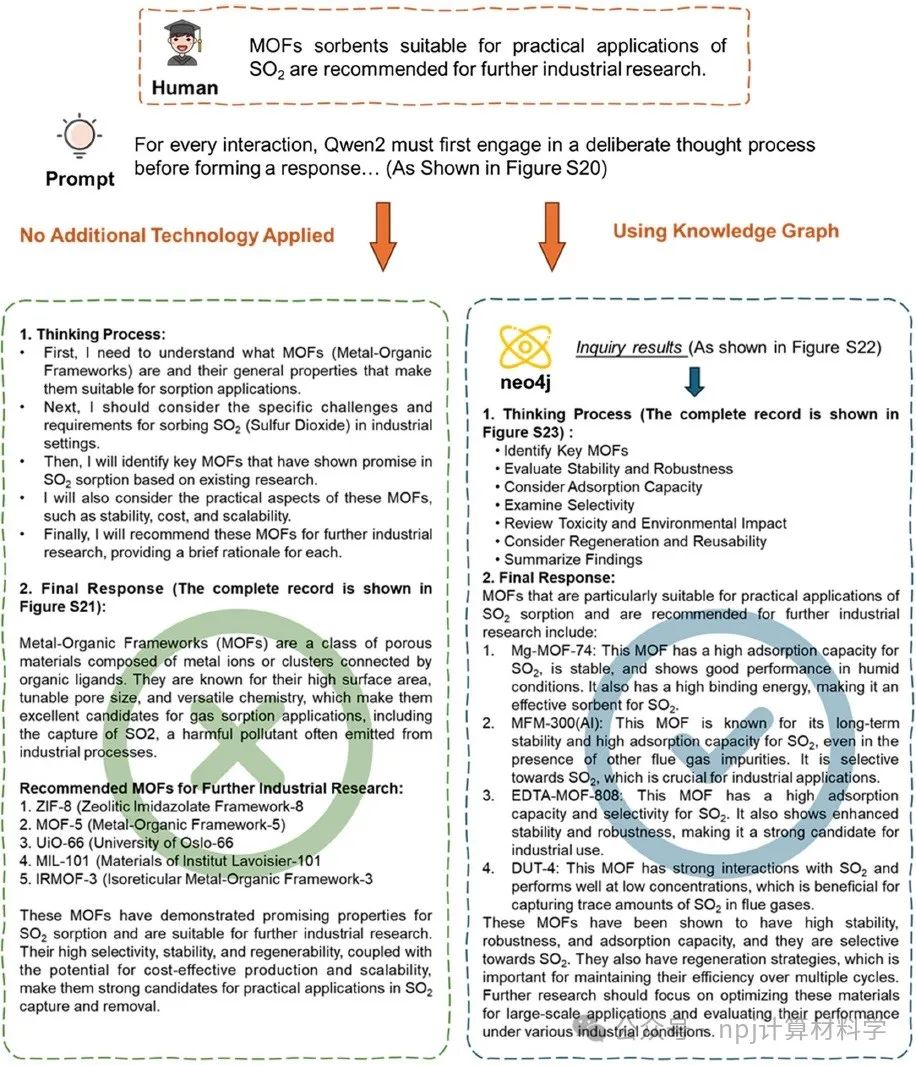 Human

MOFs sorbents suitable for practical applications of $SO_2$ are recommended for further industrial research.

Prompt

For every interaction, Qwen2 must first engage in a deliberate thought process before forming a response… (As Shown in Figure S20)

No Additional Technology Applied

Using Knowledge Graph

1. Thinking Process:
• First, I need to understand what MOFs (Metal-Organic Frameworks) are and their general properties that make them suitable for sorption applications.
• Next, I should consider the specific challenges and requirements for sorbing $SO_2$ (Sulfur Dioxide) in industrial settings.
• Then, I will identify key MOFs that have shown promise in $SO_2$ sorption based on existing research.
• I will also consider the practical aspects of these MOFs, such as stability, cost, and scalability.
• Finally, I will recommend these MOFs for further industrial research, providing a brief rationale for each.

2. Final Response (The complete record is shown in Figure S21):

Metal-Organic Frameworks (MOFs) are a class of porous materials composed of metal ions or clusters connected by organic ligands. They are known for their high surface area, tunable pore size, and versatile chemistry, which make them excellent candidates for gas sorption applications, including the capture of SO2, a harmful pollutant often emitted from industrial processes.

Recommended MOFs for Further Industrial Research:
1. ZIF-8 (Zeolitic Imidazolate Framework-8
2. MOF-5 (Metal-Organic Framework-5)
3. UiO-66 (University of Oslo-66
4. MIL-101 (Materials of Institut Lavoisier-101
5. IRMOF-3 (Isoreticular Metal-Organic Framework-3

These MOFs have demonstrated promising properties for $SO_2$ sorption and are suitable for further industrial research. Their high selectivity, stability, and regenerability, coupled with the potential for cost-effective production and scalability, make them strong candidates for practical applications in $SO_2$ capture and removal.

neo4j

Inquiry results (As shown in Figure S22)

1. Thinking Process (The complete record is shown in Figure S23) :
• Identify Key MOFs
• Evaluate Stability and Robustness
• Consider Adsorption Capacity
• Examine Selectivity
• Review Toxicity and Environmental Impact
• Consider Regeneration and Reusability
• Summarize Findings
2. Final Response:
MOFs that are particularly suitable for practical applications of $SO_2$ sorption and are recommended for further industrial research include:
1. Mg-MOF-74: This MOF has a high adsorption capacity for $SO_2$, is stable, and shows good performance in humid conditions. It also has a high binding energy, making it an effective sorbent for $SO_2$.
2. MFM-300(Al): This MOF is known for its long-term stability and high adsorption capacity for $SO_2$, even in the presence of other flue gas impurities. It is selective towards $SO_2$, which is crucial for industrial applications.
3. EDTA-MOF-808: This MOF has a high adsorption capacity and selectivity for $SO_2$. It also shows enhanced stability and robustness, making it a strong candidate for industrial use.
4. DUT-4: This MOF has strong interactions with $SO_2$ and performs well at low concentrations, which is beneficial for capturing trace amounts of $SO_2$ in flue gases.
These MOFs have been shown to have high stability, robustness, and adsorption capacity, and they are selective towards $SO_2$. They also have regeneration strategies, which is important for maintaining their efficiency over multiple cycles. Further research should focus on optimizing these materials for large-scale applications and evaluating their performance under various industrial conditions.

公众号 · npj计算材料学